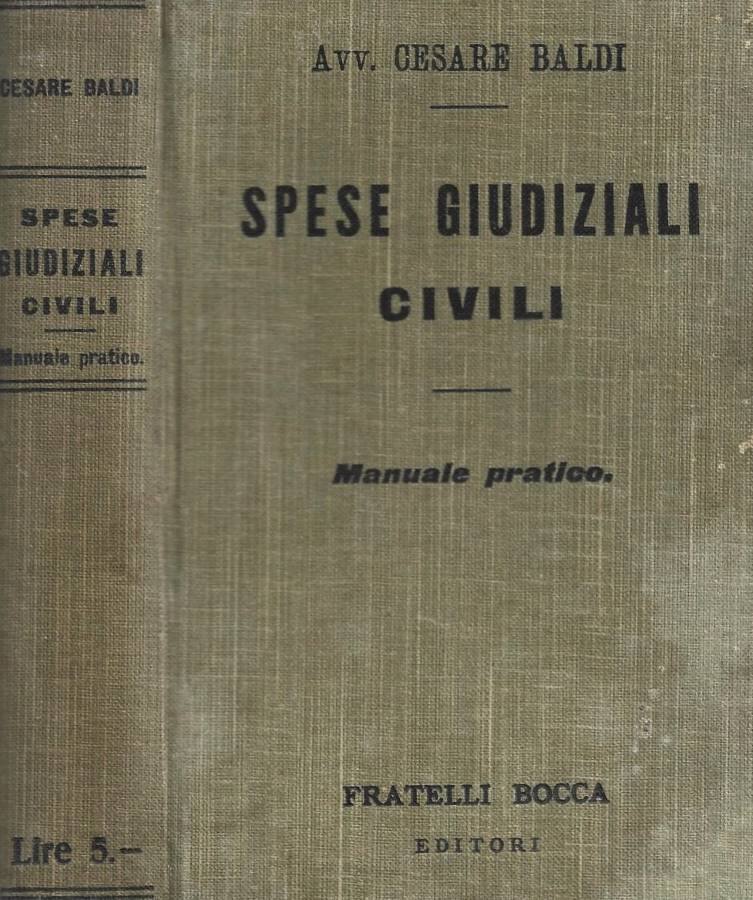 CESARE BALDI

SPESE GIUDIZIALI CIVILI

Manuale pratico.

Lire 5.—

Avv. CESARE BALDI

SPESE GIUDIZIALI CIVILI

Manuale pratico.

FRATELLI BOCCA
EDITORI